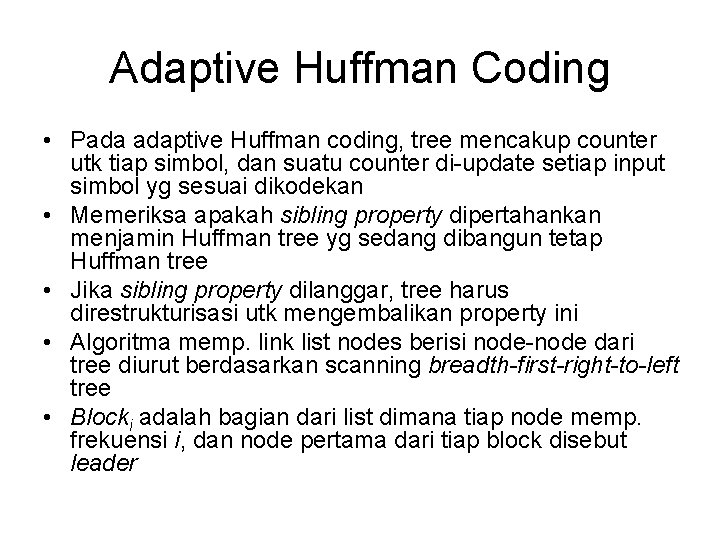 Adaptive Huffman Coding

• Pada adaptive Huffman coding, tree mencakup counter utk tiap simbol, dan suatu counter di-update setiap input simbol yg sesuai dikodekan
• Memeriksa apakah sibling property dipertahankan menjamin Huffman tree yg sedang dibangun tetap Huffman tree
• Jika sibling property dilanggar, tree harus direstrukturisasi utk mengembalikan property ini
• Algoritma memp. link list nodes berisi node-node dari tree diurut berdasarkan scanning breadth-first-right-to-left tree
• $Block_i$ adalah bagian dari list dimana tiap node memp. frekuensi $i$, dan node pertama dari tiap block disebut leader